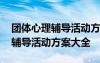 团体心理辅导活动方
辅导活动方案大全